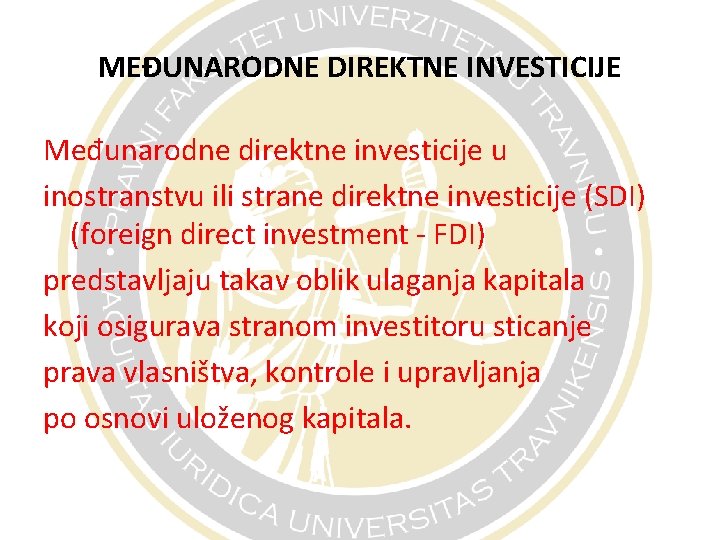 MEĐUNARODNE DIREKTNE INVESTICIJE

Međunarodne direktne investicije u inostranstvu ili strane direktne investicije (SDI) (foreign direct investment - FDI) predstavljaju takav oblik ulaganja kapitala koji osigurava stranom investitoru sticanje prava vlasništva, kontrole i upravljanja po osnovi uloženog kapitala.

PRAVNI FAKULTET UNIVERZITET U TRAVNIKU • FACULTAS IURIDICA UNIVERSITAS TRAVNIKENSIS